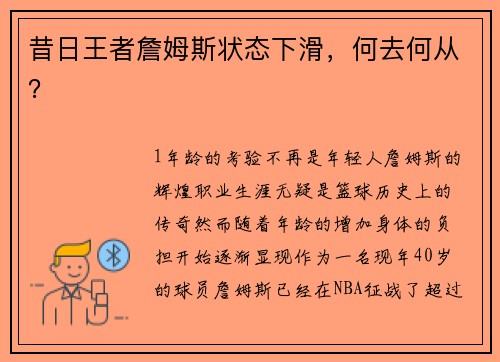 昔日王者詹姆斯状态下滑，何去何从？

1年龄的考验不再是年轻人詹姆斯的辉煌职业生涯无疑是篮球历史上的传奇然而随着年龄的增加身体的负担开始逐渐显现作为一名现年40岁的球员詹姆斯已经在NBA征战了超过